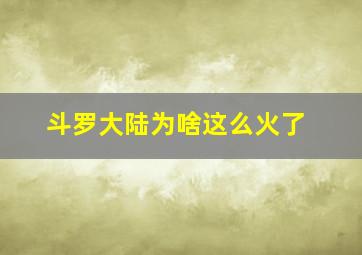 斗罗大陆为啥这么火了